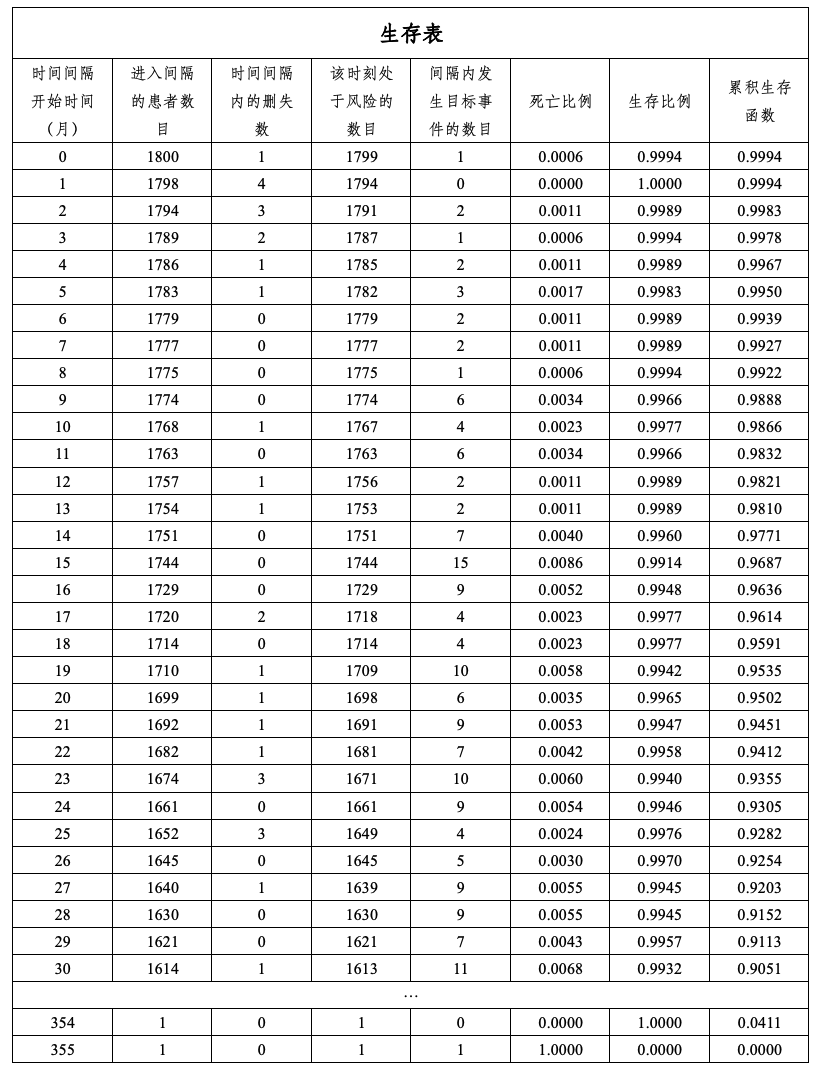 生存表

| 时间间隔开始时间（月） | 进入间隔的患者数目 | 时间间隔内的删失数 | 该时刻处于风险的数目 | 间隔内发生目标事件的数目 | 死亡比例 | 生存比例 | 累积生存函数 |
|---|---|---|---|---|---|---|---|
| 0 | 1800 | 1 | 1799 | 1 | 0.0006 | 0.9994 | 0.9994 |
| 1 | 1798 | 4 | 1794 | 0 | 0.0000 | 1.0000 | 0.9994 |
| 2 | 1794 | 3 | 1791 | 2 | 0.0011 | 0.9989 | 0.9983 |
| 3 | 1789 | 2 | 1787 | 1 | 0.0006 | 0.9994 | 0.9978 |
| 4 | 1786 | 1 | 1785 | 2 | 0.0011 | 0.9989 | 0.9967 |
| 5 | 1783 | 1 | 1782 | 3 | 0.0017 | 0.9983 | 0.9950 |
| 6 | 1779 | 0 | 1779 | 2 | 0.0011 | 0.9989 | 0.9939 |
| 7 | 1777 | 0 | 1777 | 2 | 0.0011 | 0.9989 | 0.9927 |
| 8 | 1775 | 0 | 1775 | 1 | 0.0006 | 0.9994 | 0.9922 |
| 9 | 1774 | 0 | 1774 | 6 | 0.0034 | 0.9966 | 0.9888 |
| 10 | 1768 | 1 | 1767 | 4 | 0.0023 | 0.9977 | 0.9866 |
| 11 | 1763 | 0 | 1763 | 6 | 0.0034 | 0.9966 | 0.9832 |
| 12 | 1757 | 1 | 1756 | 2 | 0.0011 | 0.9989 | 0.9821 |
| 13 | 1754 | 1 | 1753 | 2 | 0.0011 | 0.9989 | 0.9810 |
| 14 | 1751 | 0 | 1751 | 7 | 0.0040 | 0.9960 | 0.9771 |
| 15 | 1744 | 0 | 1744 | 15 | 0.0086 | 0.9914 | 0.9687 |
| 16 | 1729 | 0 | 1729 | 9 | 0.0052 | 0.9948 | 0.9636 |
| 17 | 1720 | 2 | 1718 | 4 | 0.0023 | 0.9977 | 0.9614 |
| 18 | 1714 | 0 | 1714 | 4 | 0.0023 | 0.9977 | 0.9591 |
| 19 | 1710 | 1 | 1709 | 10 | 0.0058 | 0.9942 | 0.9535 |
| 20 | 1699 | 1 | 1698 | 6 | 0.0035 | 0.9965 | 0.9502 |
| 21 | 1692 | 1 | 1691 | 9 | 0.0053 | 0.9947 | 0.9451 |
| 22 | 1682 | 1 | 1681 | 7 | 0.0042 | 0.9958 | 0.9412 |
| 23 | 1674 | 3 | 1671 | 10 | 0.0060 | 0.9940 | 0.9355 |
| 24 | 1661 | 0 | 1661 | 9 | 0.0054 | 0.9946 | 0.9305 |
| 25 | 1652 | 3 | 1649 | 4 | 0.0024 | 0.9976 | 0.9282 |
| 26 | 1645 | 0 | 1645 | 5 | 0.0030 | 0.9970 | 0.9254 |
| 27 | 1640 | 1 | 1639 | 9 | 0.0055 | 0.9945 | 0.9203 |
| 28 | 1630 | 0 | 1630 | 9 | 0.0055 | 0.9945 | 0.9152 |
| 29 | 1621 | 0 | 1621 | 7 | 0.0043 | 0.9957 | 0.9113 |
| 30 | 1614 | 1 | 1613 | 11 | 0.0068 | 0.9932 | 0.9051 |
| … | | | | | | | |
| 354 | 1 | 0 | 1 | 0 | 0.0000 | 1.0000 | 0.0411 |
| 355 | 1 | 0 | 1 | 1 | 1.0000 | 0.0000 | 0.0000 |